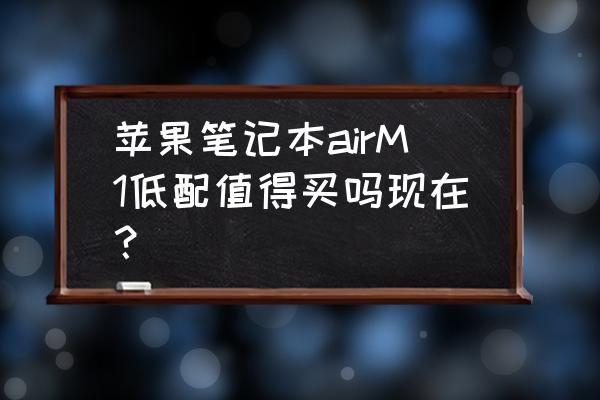 苹果笔记本airM1低配值得买吗现在？